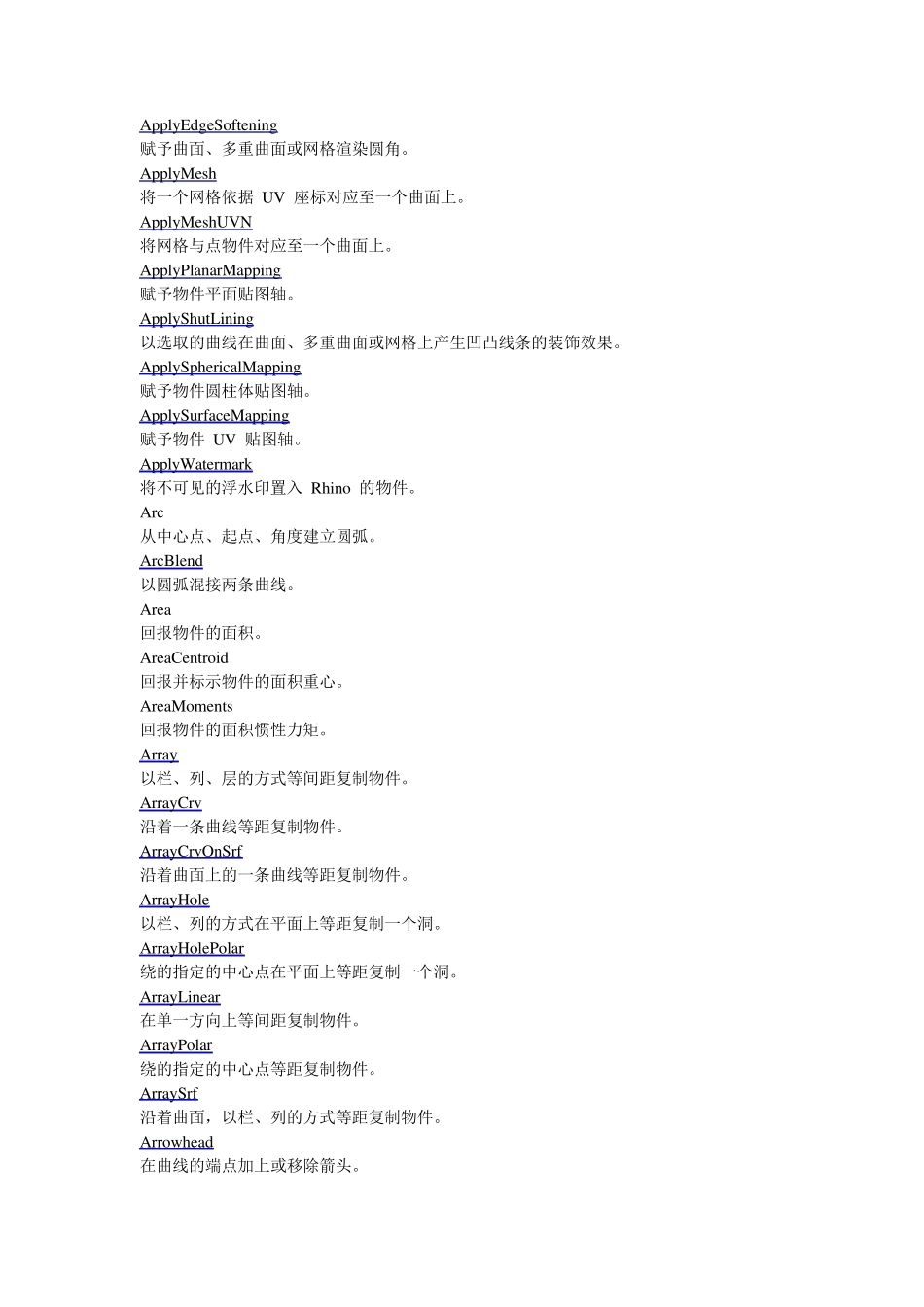 ApplyEdgeSoftening
赋予曲面、多重曲面或网格渲染圆角。
ApplyMesh
将一个网格依据 UV 座标对应至一个曲面上。
ApplyMeshUVN
将网格与点物件对应至一个曲面上。
ApplyPlanarMapping
赋予物件平面贴图轴。
ApplyShutLining
以选取的曲线在曲面、多重曲面或网格上产生凹凸线条的装饰效果。
ApplySphericalMapping
赋予物件圆柱体贴图轴。
ApplySurfaceMapping
赋予物件 UV 贴图轴。
ApplyWatermark
将不可见的浮水印置入 Rhino 的物件。
Arc
从中心点、起点、角度建立圆弧。
ArcBlend
以圆弧混接两条曲线。
Area
回报物件的面积。
AreaCentroid
回报并标示物件的面积重心。
AreaMoments
回报物件的面积惯性力矩。
Array
以栏、列、层的方式等间距复制物件。
ArrayCrv
沿着一条曲线等距复制物件。
ArrayCrvOnSrf
沿着曲面上的一条曲线等距复制物件。
ArrayHole
以栏、列的方式在平面上等距复制一个洞。
ArrayHolePolar
绕的指定的中心点在平面上等距复制一个洞。
ArrayLinear
在单一方向上等间距复制物件。
ArrayPolar
绕的指定的中心点等距复制物件。
ArraySrf
沿着曲面，以栏、列的方式等距复制物件。
Arrowhead
在曲线的端点加上或移除箭头。